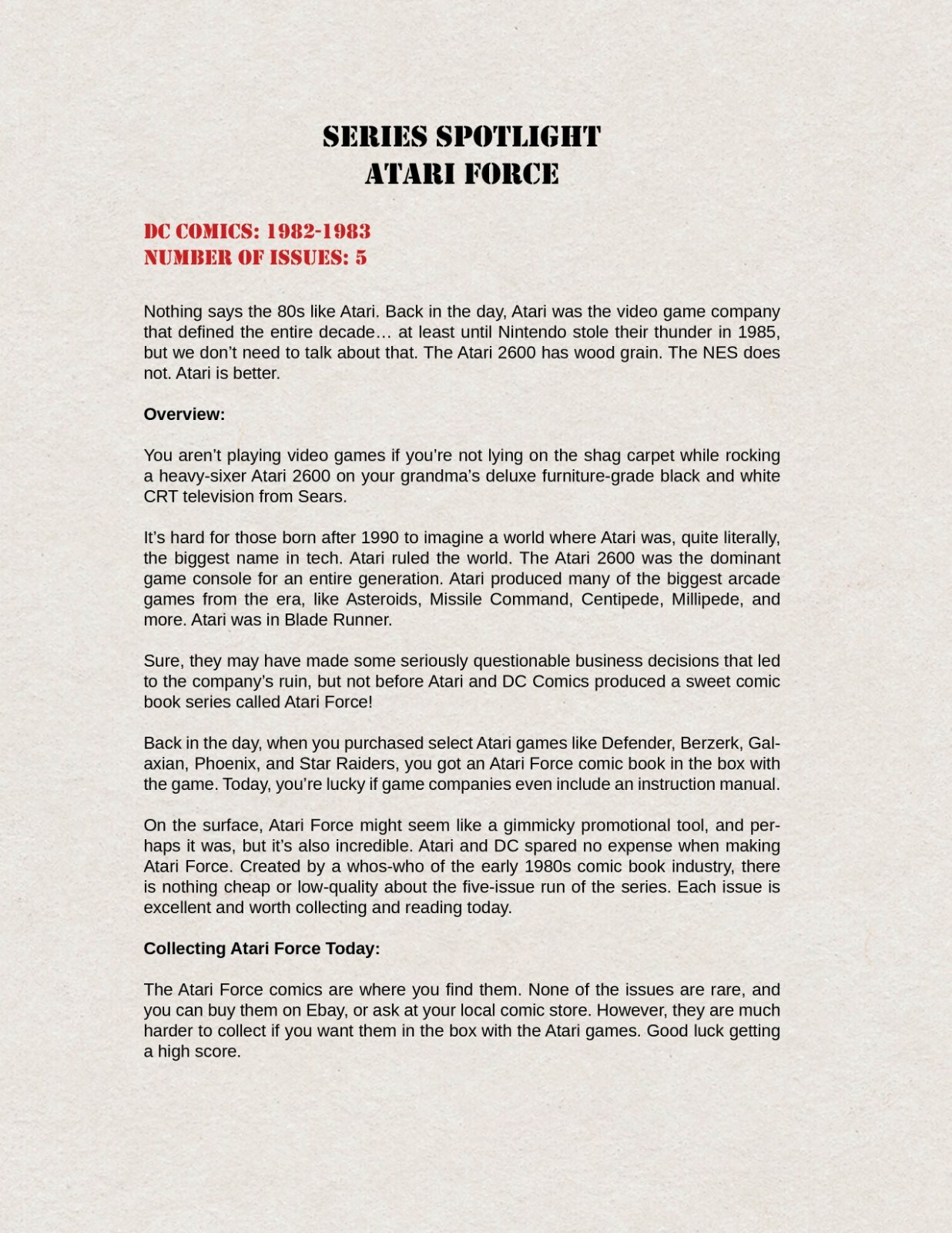 SERIES SPOTLIGHT
ATARI FORCE

DC COMICS: 1982-1983
NUMBER OF ISSUES: 5

Nothing says the 80s like Atari. Back in the day, Atari was the video game company that defined the entire decade… at least until Nintendo stole their thunder in 1985, but we don't need to talk about that. The Atari 2600 has wood grain. The NES does not. Atari is better.

Overview:

You aren't playing video games if you're not lying on the shag carpet while rocking a heavy-sixer Atari 2600 on your grandma's deluxe furniture-grade black and white CRT television from Sears.

It's hard for those born after 1990 to imagine a world where Atari was, quite literally, the biggest name in tech. Atari ruled the world. The Atari 2600 was the dominant game console for an entire generation. Atari produced many of the biggest arcade games from the era, like Asteroids, Missile Command, Centipede, Millipede, and more. Atari was in Blade Runner.

Sure, they may have made some seriously questionable business decisions that led to the company's ruin, but not before Atari and DC Comics produced a sweet comic book series called Atari Force!

Back in the day, when you purchased select Atari games like Defender, Berzerk, Galaxian, Phoenix, and Star Raiders, you got an Atari Force comic book in the box with the game. Today, you're lucky if game companies even include an instruction manual.

On the surface, Atari Force might seem like a gimmicky promotional tool, and perhaps it was, but it's also incredible. Atari and DC spared no expense when making Atari Force. Created by a whos-who of the early 1980s comic book industry, there is nothing cheap or low-quality about the five-issue run of the series. Each issue is excellent and worth collecting and reading today.

Collecting Atari Force Today:

The Atari Force comics are where you find them. None of the issues are rare, and you can buy them on Ebay, or ask at your local comic store. However, they are much harder to collect if you want them in the box with the Atari games. Good luck getting a high score.